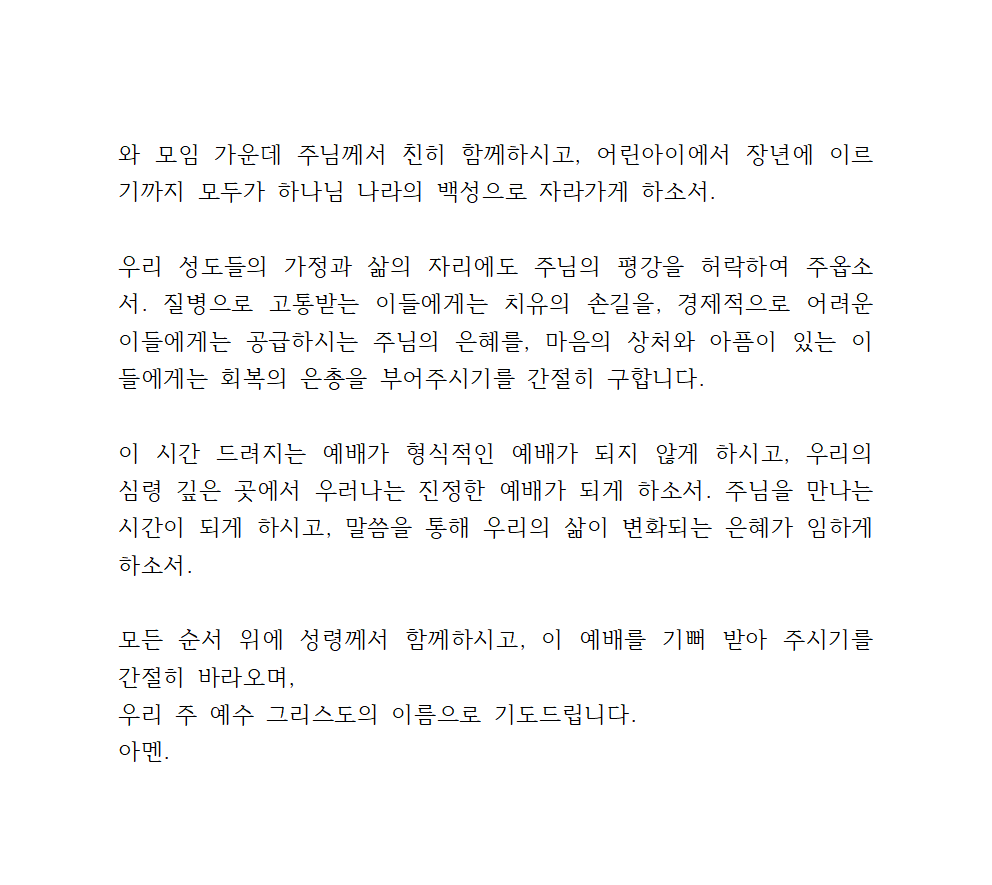 와 모임 가운데 주님께서 친히 함께하시고, 어린아이에서 장년에 이르기까지 모두가 하나님 나라의 백성으로 자라가게 하소서.

우리 성도들의 가정과 삶의 자리에도 주님의 평강을 허락하여 주옵소서. 질병으로 고통받는 이들에게는 치유의 손길을, 경제적으로 어려운 이들에게는 공급하시는 주님의 은혜를, 마음의 상처와 아픔이 있는 이들에게는 회복의 은총을 부어주시기를 간절히 구합니다.

이 시간 드려지는 예배가 형식적인 예배가 되지 않게 하시고, 우리의 심령 깊은 곳에서 우러나는 진정한 예배가 되게 하소서. 주님을 만나는 시간이 되게 하시고, 말씀을 통해 우리의 삶이 변화되는 은혜가 임하게 하소서.

모든 순서 위에 성령께서 함께하시고, 이 예배를 기뻐 받아 주시기를 간절히 바라오며,
우리 주 예수 그리스도의 이름으로 기도드립니다.
아멘.